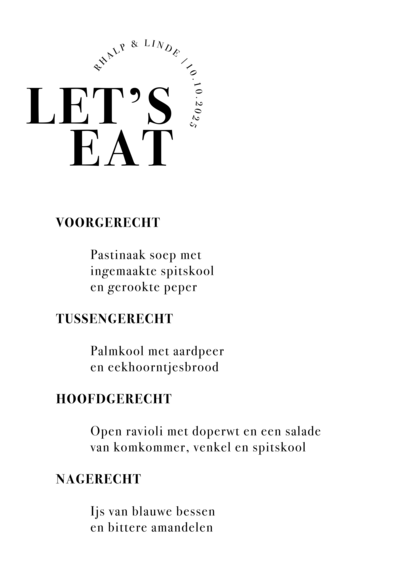 RHALP & LINDE | 10.10.2025

LET'S
EAT

VOORGERECHT

Pastinaak soep met
ingemaakte spitskool
en gerookte peper

TUSSENGERECHT

Palmkool met aardpeer
en eekhoorntjesbrood

HOOFDGERECHT

Open ravioli met doperwt en een salade
van komkommer, venkel en spitskool

NAGERECHT

Ijs van blauwe bessen
en bittere amandelen